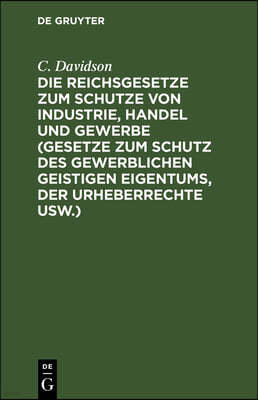 DE GRUYTER

C. Davidson

DIE REICHSGESETZE ZUM SCHUTZE VON INDUSTRIE, HANDEL UND GEWERBE (GESETZE ZUM SCHUTZ DES GEWERBLICHEN GEISTIGEN EIGENTUMS, DER URHEBERRECHTE USW.)

DE
G